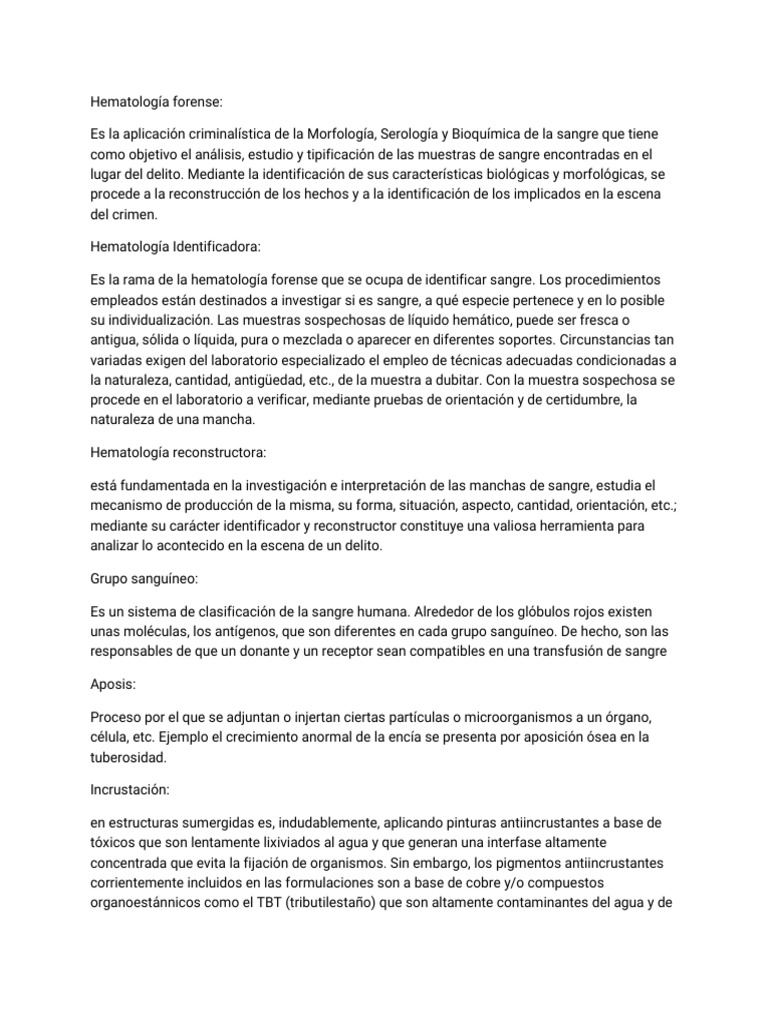 Hematología forense:

Es la aplicación criminalística de la Morfología, Serología y Bioquímica de la sangre que tiene como objetivo el análisis, estudio y tipificación de las muestras de sangre encontradas en el lugar del delito. Mediante la identificación de sus características biológicas y morfológicas, se procede a la reconstrucción de los hechos y a la identificación de los implicados en la escena del crimen.

Hematología Identificadora:

Es la rama de la hematología forense que se ocupa de identificar sangre. Los procedimientos empleados están destinados a investigar si es sangre, a qué especie pertenece y en lo posible su individualización. Las muestras sospechosas de líquido hemático, puede ser fresca o antigua, sólida o líquida, pura o mezclada o aparecer en diferentes soportes. Circunstancias tan variadas exigen del laboratorio especializado el empleo de técnicas adecuadas condicionadas a la naturaleza, cantidad, antigüedad, etc., de la muestra a dubitar. Con la muestra sospechosa se procede en el laboratorio a verificar, mediante pruebas de orientación y de certidumbre, la naturaleza de una mancha.

Hematología reconstructora:

está fundamentada en la investigación e interpretación de las manchas de sangre, estudia el mecanismo de producción de la misma, su forma, situación, aspecto, cantidad, orientación, etc.; mediante su carácter identificador y reconstructor constituye una valiosa herramienta para analizar lo acontecido en la escena de un delito.

Grupo sanguíneo:

Es un sistema de clasificación de la sangre humana. Alrededor de los glóbulos rojos existen unas moléculas, los antígenos, que son diferentes en cada grupo sanguíneo. De hecho, son las responsables de que un donante y un receptor sean compatibles en una transfusión de sangre

Aposis:

Proceso por el que se adjuntan o injertan ciertas partículas o microorganismos a un órgano, célula, etc. Ejemplo el crecimiento anormal de la encía se presenta por aposición ósea en la tuberosidad.

Incrustación:

en estructuras sumergidas es, indudablemente, aplicando pinturas antiincrustantes a base de tóxicos que son lentamente lixiviados al agua y que generan una interfase altamente concentrada que evita la fijación de organismos. Sin embargo, los pigmentos antiincrustantes corrientemente incluidos en las formulaciones son a base de cobre y/o compuestos organoestánnicos como el TBT (tributilestaño) que son altamente contaminantes del agua y de